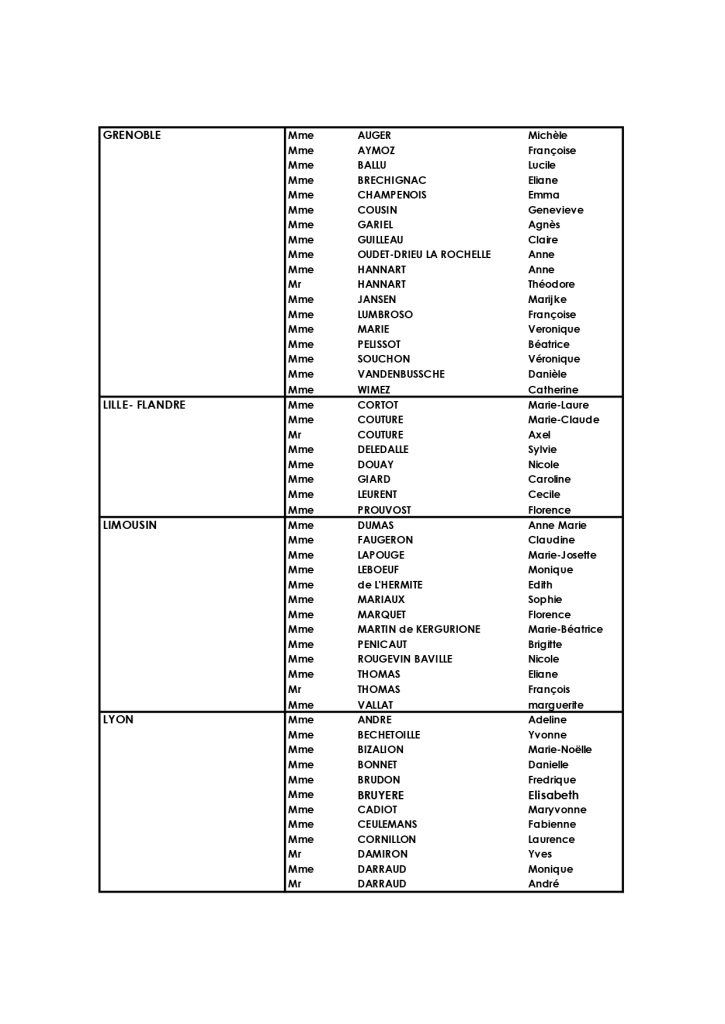 | | | | |
|---|---|---|---|
| GRENOBLE | Mme | AUGER | Michèle |
| | Mme | AYMOZ | Françoise |
| | Mme | BALLU | Lucile |
| | Mme | BRECHIGNAC | Eliane |
| | Mme | CHAMPENOIS | Emma |
| | Mme | COUSIN | Genevieve |
| | Mme | GARIEL | Agnès |
| | Mme | GUILLEAU | Claire |
| | Mme | OUDET-DRIEU LA ROCHELLE | Anne |
| | Mme | HANNART | Anne |
| | Mr | HANNART | Théodore |
| | Mme | JANSEN | Marijke |
| | Mme | LUMBROSO | Françoise |
| | Mme | MARIE | Veronique |
| | Mme | PELISSOT | Béatrice |
| | Mme | SOUCHON | Véronique |
| | Mme | VANDENBUSSCHE | Danièle |
| | Mme | WIMEZ | Catherine |
| LILLE- FLANDRE | Mme | CORTOT | Marie-Laure |
| | Mme | COUTURE | Marie-Claude |
| | Mr | COUTURE | Axel |
| | Mme | DELEDALLE | Sylvie |
| | Mme | DOUAY | Nicole |
| | Mme | GIARD | Caroline |
| | Mme | LEURENT | Cecile |
| | Mme | PROUVOST | Florence |
| LIMOUSIN | Mme | DUMAS | Anne Marie |
| | Mme | FAUGERON | Claudine |
| | Mme | LAPOUGE | Marie-Josette |
| | Mme | LEBOEUF | Monique |
| | Mme | de L'HERMITE | Edith |
| | Mme | MARIAUX | Sophie |
| | Mme | MARQUET | Florence |
| | Mme | MARTIN de KERGURIONE | Marie-Béatrice |
| | Mme | PENICAUT | Brigitte |
| | Mme | ROUGEVIN BAVILLE | Nicole |
| | Mme | THOMAS | Eliane |
| | Mr | THOMAS | François |
| | Mme | VALLAT | marguerite |
| LYON | Mme | ANDRE | Adeline |
| | Mme | BECHETOILLE | Yvonne |
| | Mme | BIZALION | Marie-Noëlle |
| | Mme | BONNET | Danielle |
| | Mme | BRUDON | Fredrique |
| | Mme | BRUYERE | Elisabeth |
| | Mme | CADIOT | Maryvonne |
| | Mme | CEULEMANS | Fabienne |
| | Mme | CORNILLON | Laurence |
| | Mr | DAMIRON | Yves |
| | Mme | DARRAUD | Monique |
| | Mr | DARRAUD | André |